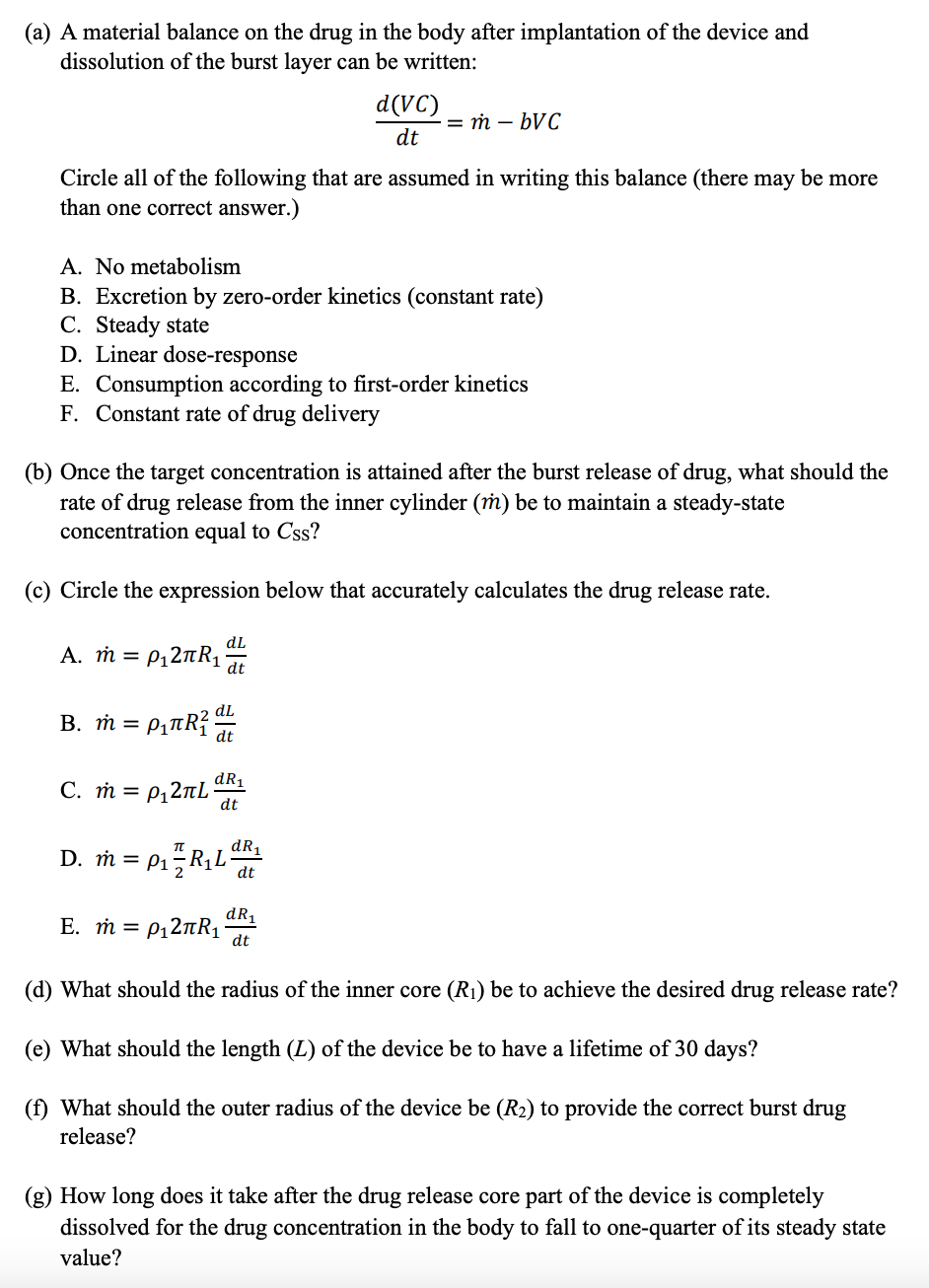 (a) A material balance on the drug in the body after implantation of the device and dissolution of the burst layer can be written:

$\frac{d(VC)}{dt} = \dot{m} - bVC$

Circle all of the following that are assumed in writing this balance (there may be more than one correct answer.)

A. No metabolism
B. Excretion by zero-order kinetics (constant rate)
C. Steady state
D. Linear dose-response
E. Consumption according to first-order kinetics
F. Constant rate of drug delivery

(b) Once the target concentration is attained after the burst release of drug, what should the rate of drug release from the inner cylinder ($\dot{m}$) be to maintain a steady-state concentration equal to $C_{SS}$?

(c) Circle the expression below that accurately calculates the drug release rate.

A. $\dot{m} = \rho_1 2\pi R_1 \frac{dL}{dt}$

B. $\dot{m} = \rho_1 \pi R_1^2 \frac{dL}{dt}$

C. $\dot{m} = \rho_1 2\pi L \frac{dR_1}{dt}$

D. $\dot{m} = \rho_1 \frac{\pi}{2} R_1 L \frac{dR_1}{dt}$

E. $\dot{m} = \rho_1 2\pi R_1 \frac{dR_1}{dt}$

(d) What should the radius of the inner core ($R_1$) be to achieve the desired drug release rate?

(e) What should the length ($L$) of the device be to have a lifetime of 30 days?

(f) What should the outer radius of the device be ($R_2$) to provide the correct burst drug release?

(g) How long does it take after the drug release core part of the device is completely dissolved for the drug concentration in the body to fall to one-quarter of its steady state value?